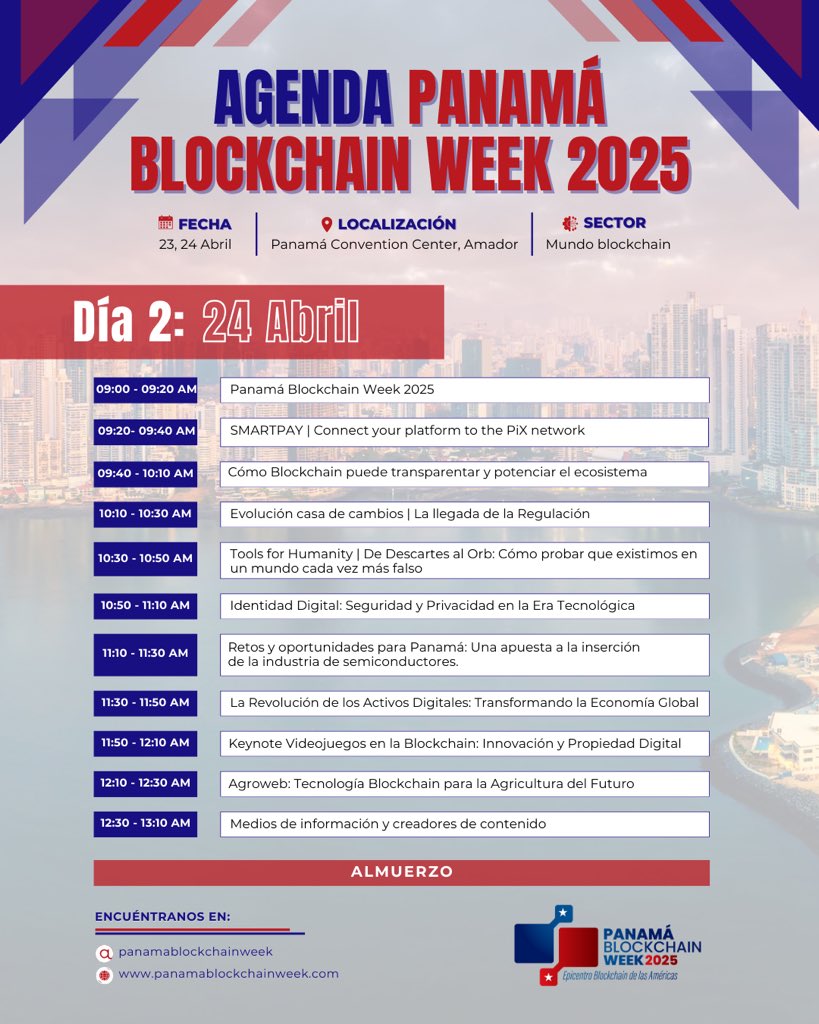 AGENDA PANAMÁ BLOCKCHAIN WEEK 2025

FECHA
23, 24 Abril

LOCALIZACIÓN
Panamá Convention Center, Amador

SECTOR
Mundo blockchain

Día 2: 24 Abril

| | |
|---|---|
| 09:00 - 09:20 AM | Panamá Blockchain Week 2025 |
| 09:20- 09:40 AM | SMARTPAY \| Connect your platform to the PiX network |
| 09:40 - 10:10 AM | Cómo Blockchain puede transparentar y potenciar el ecosistema |
| 10:10 - 10:30 AM | Evolución casa de cambios \| La llegada de la Regulación |
| 10:30 - 10:50 AM | Tools for Humanity \| De Descartes al Orb: Cómo probar que existimos en un mundo cada vez más falso |
| 10:50 - 11:10 AM | Identidad Digital: Seguridad y Privacidad en la Era Tecnológica |
| 11:10 - 11:30 AM | Retos y oportunidades para Panamá: Una apuesta a la inserción de la industria de semiconductores. |
| 11:30 - 11:50 AM | La Revolución de los Activos Digitales: Transformando la Economía Global |
| 11:50 - 12:10 AM | Keynote Videojuegos en la Blockchain: Innovación y Propiedad Digital |
| 12:10 - 12:30 AM | Agroweb: Tecnología Blockchain para la Agricultura del Futuro |
| 12:30 - 13:10 AM | Medios de información y creadores de contenido |

ALMUERZO

ENCUÉNTRANOS EN:
panamablockchainweek
www.panamablockchainweek.com

PANAMÁ BLOCKCHAIN WEEK 2025
Epicentro Blockchain de las Américas